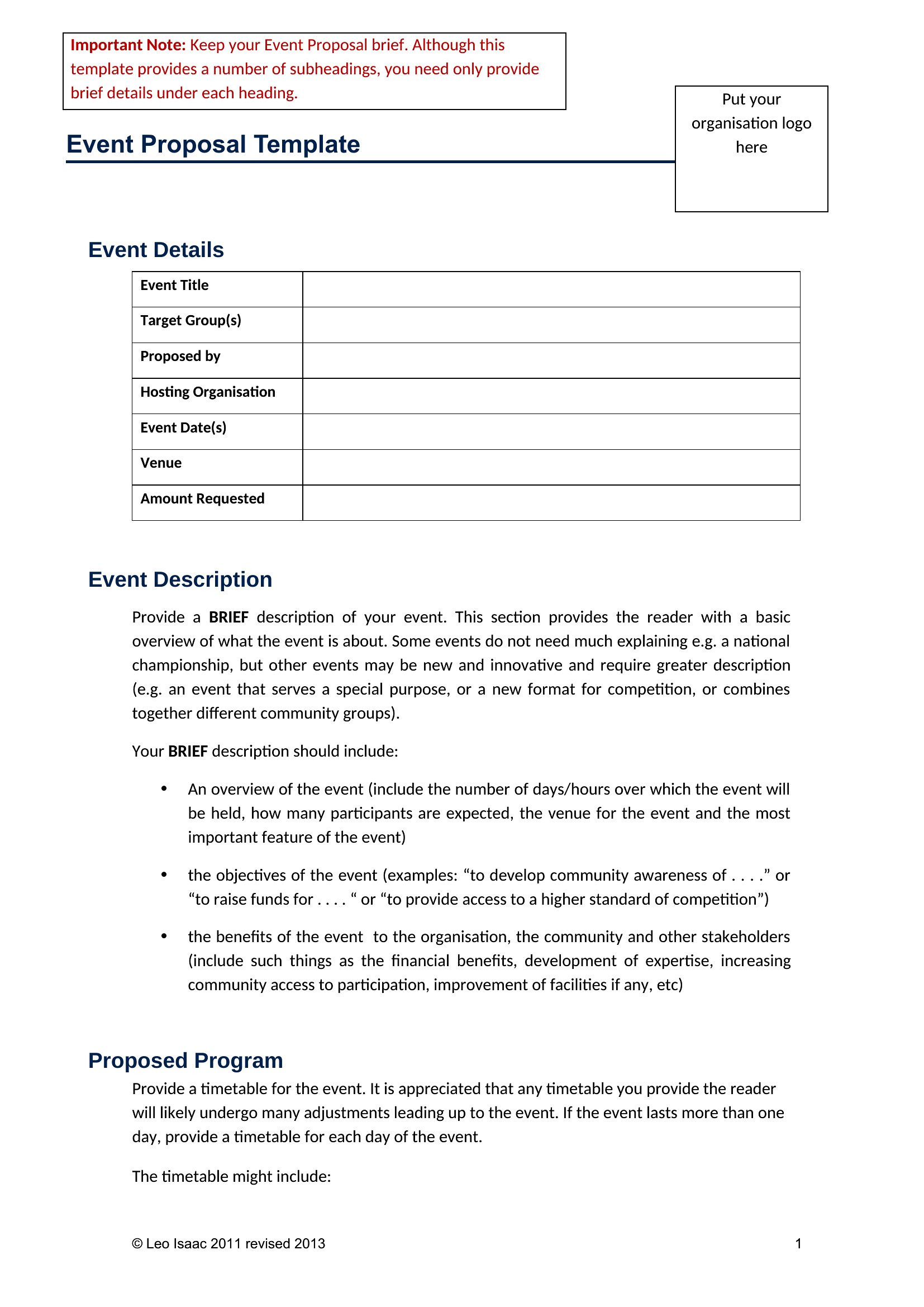 Important Note: Keep your Event Proposal brief. Although this template provides a number of subheadings, you need only provide brief details under each heading.

Put your organisation logo here

Event Proposal Template

Event Details

| Event Title | |
|---|---|
| Target Group(s) | |
| Proposed by | |
| Hosting Organisation | |
| Event Date(s) | |
| Venue | |
| Amount Requested | |

Event Description

Provide a BRIEF description of your event. This section provides the reader with a basic overview of what the event is about. Some events do not need much explaining e.g. a national championship, but other events may be new and innovative and require greater description (e.g. an event that serves a special purpose, or a new format for competition, or combines together different community groups).

Your BRIEF description should include:

• An overview of the event (include the number of days/hours over which the event will be held, how many participants are expected, the venue for the event and the most important feature of the event)

• the objectives of the event (examples: “to develop community awareness of . . . .” or “to raise funds for . . . . “ or “to provide access to a higher standard of competition”)

• the benefits of the event to the organisation, the community and other stakeholders (include such things as the financial benefits, development of expertise, increasing community access to participation, improvement of facilities if any, etc)

Proposed Program

Provide a timetable for the event. It is appreciated that any timetable you provide the reader will likely undergo many adjustments leading up to the event. If the event lasts more than one day, provide a timetable for each day of the event.

The timetable might include:

© Leo Isaac 2011 revised 2013

1